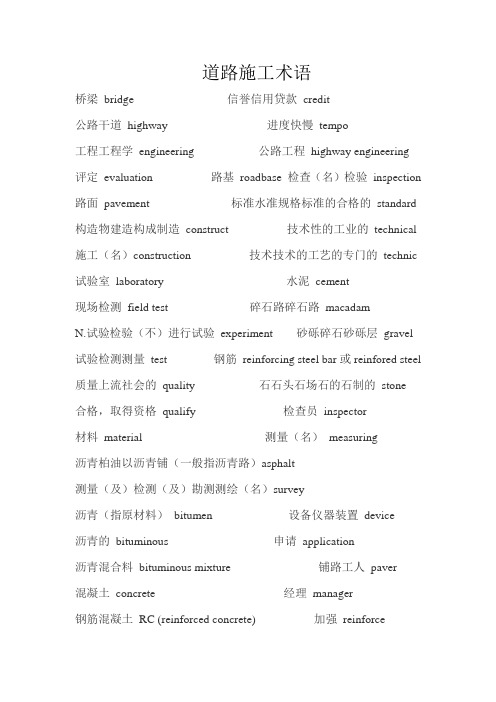 道路施工术语

桥梁 bridge 信誉信用贷款 credit

公路干道 highway 进度快慢 tempo

工程工程学 engineering 公路工程 highway engineering

评定 evaluation 路基 roadbase 检查（名）检验 inspection

路面 pavement 标准水准规格标准的合格的 standard

构造物建造构成制造 construct 技术性的工业的 technical

施工（名）construction 技术技术的工艺的专门的 technic

试验室 laboratory 水泥 cement

现场检测 field test 碎石路碎石路 macadam

N.试验检验（不）进行试验 experiment 砂砾碎石砂砾层 gravel

试验检测测量 test 钢筋 reinforcing steel bar 或 reinfored steel

质量上流社会的 quality 石石头石场石的石制的 stone

合格，取得资格 qualify 检查员 inspector

材料 material 测量（名） measuring

沥青柏油以沥青铺（一般指沥青路）asphalt

测量（及）检测（及）勘测测绘（名）survey

沥青（指原材料） bitumen 设备仪器装置 device

沥青的 bituminous 申请 application

沥青混合料 bituminous mixture 铺路工人 paver

混凝土 concrete 经理 manager

钢筋混凝土 RC (reinforced concrete) 加强 reinforce